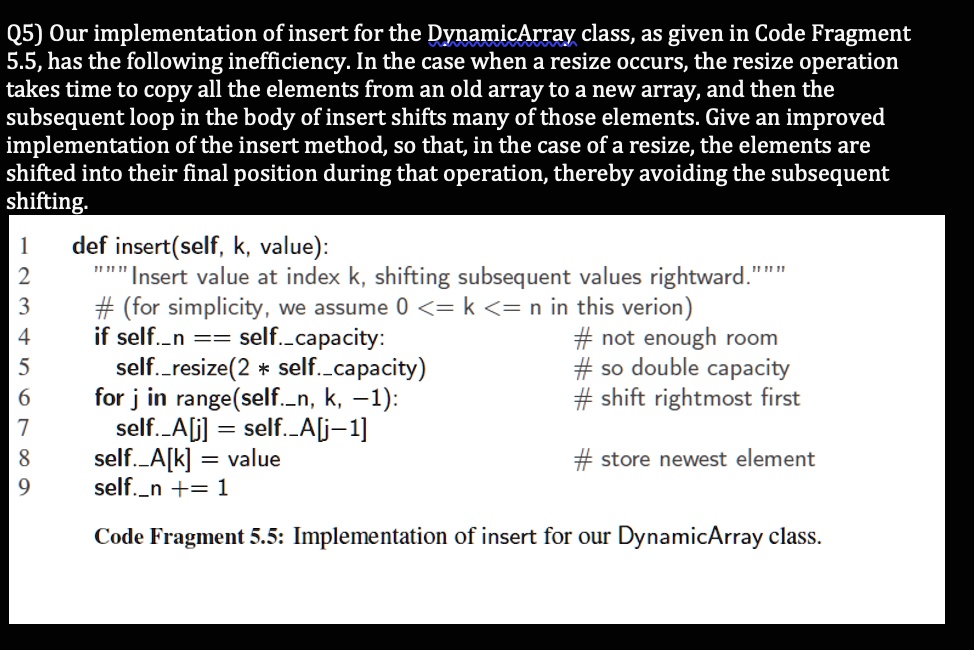 Q5) Our implementation of insert for the DynamicArray class, as given in Code Fragment 5.5, has the following inefficiency. In the case when a resize occurs, the resize operation takes time to copy all the elements from an old array to a new array, and then the subsequent loop in the body of insert shifts many of those elements. Give an improved implementation of the insert method, so that, in the case of a resize, the elements are shifted into their final position during that operation, thereby avoiding the subsequent shifting.

1 def insert(self, k, value):
2 """Insert value at index k, shifting subsequent values rightward."""
3 # (for simplicity, we assume 0 <= k <= n in this verion)
4 if self._n == self._capacity: # not enough room
5 self._resize(2 * self._capacity) # so double capacity
6 for j in range(self._n, k, −1): # shift rightmost first
7 self._A[j] = self._A[j−1]
8 self._A[k] = value # store newest element
9 self._n += 1

Code Fragment 5.5: Implementation of insert for our DynamicArray class.